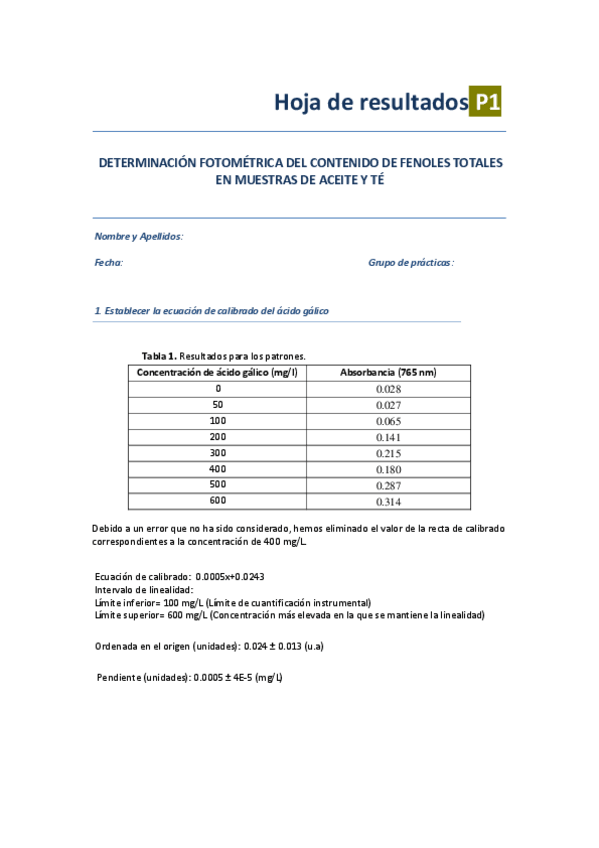 Hoja de resultados P1

DETERMINACIÓN FOTOMÉTRICA DEL CONTENIDO DE FENOLES TOTALES EN MUESTRAS DE ACEITE Y TÉ

Nombre y Apellidos:

Fecha:

Grupo de prácticas:

1. Establecer la ecuación de calibrado del ácido gálico

Tabla 1. Resultados para los patrones.

| Concentración de ácido gálico (mg/l) | Absorbancia (765 nm) |
|---|---|
| 0 | 0.028 |
| 50 | 0.027 |
| 100 | 0.065 |
| 200 | 0.141 |
| 300 | 0.215 |
| 400 | 0.180 |
| 500 | 0.287 |
| 600 | 0.314 |

Debido a un error que no ha sido considerado, hemos eliminado el valor de la recta de calibrado correspondientes a la concentración de 400 mg/L.

Ecuación de calibrado: 0.0005x+0.0243
Intervalo de linealidad:
Límite inferior= 100 mg/L (Límite de cuantificación instrumental)
Límite superior= 600 mg/L (Concentración más elevada en la que se mantiene la linealidad)

Ordenada en el origen (unidades): 0.024 ± 0.013 (u.a)

Pendiente (unidades): 0.0005 ± 4E-5 (mg/L)